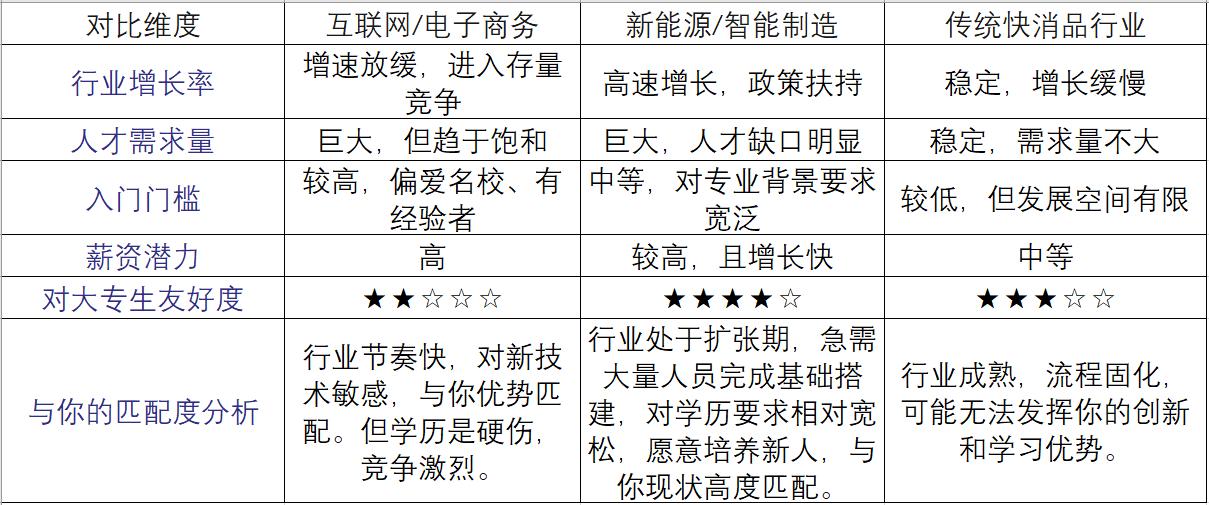 | 对比维度 | 互联网/电子商务 | 新能源/智能制造 | 传统快消品行业 |
|---|---|---|---|
| 行业增长率 | 增速放缓，进入存量竞争 | 高速增长，政策扶持 | 稳定，增长缓慢 |
| 人才需求量 | 巨大，但趋于饱和 | 巨大，人才缺口明显 | 稳定，需求量不大 |
| 入门门槛 | 较高，偏爱名校、有经验者 | 中等，对专业背景要求宽泛 | 较低，但发展空间有限 |
| 薪资潜力 | 高 | 较高，且增长快 | 中等 |
| 对大专生友好度 | ★★☆☆☆ | ★★★★☆ | ★★★☆☆ |
| 与你的匹配度分析 | 行业节奏快，对新技术敏感，与你优势匹配。但学历是硬伤，竞争激烈。 | 行业处于扩张期，急需大量人员完成基础搭建，对学历要求相对宽松，愿意培养新人，与你现状高度匹配。 | 行业成熟，流程固化，可能无法发挥你的创新和学习优势。 |